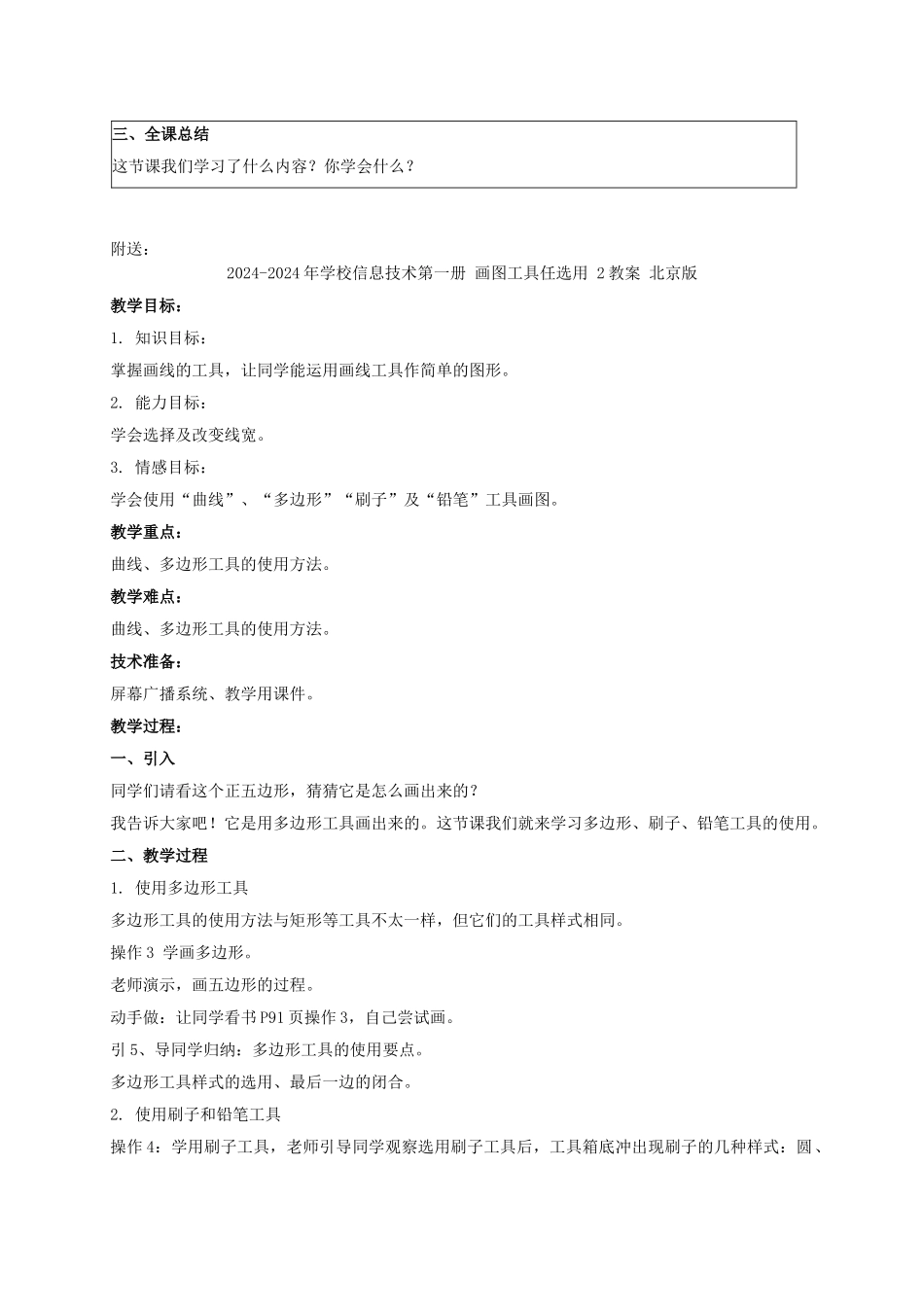 三、全课总结
这节课我们学习了什么内容？你学会什么？

附送：

2024-2024 年学校信息技术第一册 画图工具任选用 2 教案 北京版

教学目标：

1. 知识目标：

掌握画线的工具，让同学能运用画线工具作简单的图形。

2. 能力目标：

学会选择及改变线宽。

3. 情感目标：

学会使用“曲线”、“多边形”“刷子”及“铅笔”工具画图。

教学重点：

曲线、多边形工具的使用方法。

教学难点：

曲线、多边形工具的使用方法。

技术准备：

屏幕广播系统、教学用课件。

教学过程：

一、引入

同学们请看这个正五边形，猜猜它是怎么画出来的？

我告诉大家吧！它是用多边形工具画出来的。这节课我们就来学习多边形、刷子、铅笔工具的使用。

二、教学过程

1. 使用多边形工具

多边形工具的使用方法与矩形等工具不太一样，但它们的工具样式相同。

操作 3 学画多边形。

老师演示，画五边形的过程。

动手做：让同学看书 P91 页操作 3，自己尝试画。

引 5、导同学归纳：多边形工具的使用要点。

多边形工具样式的选用、最后一边的闭合。

2. 使用刷子和铅笔工具

操作 4：学用刷子工具，老师引导同学观察选用刷子工具后，工具箱底冲出现刷子的几种样式：圆、